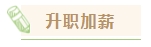 升职加薪